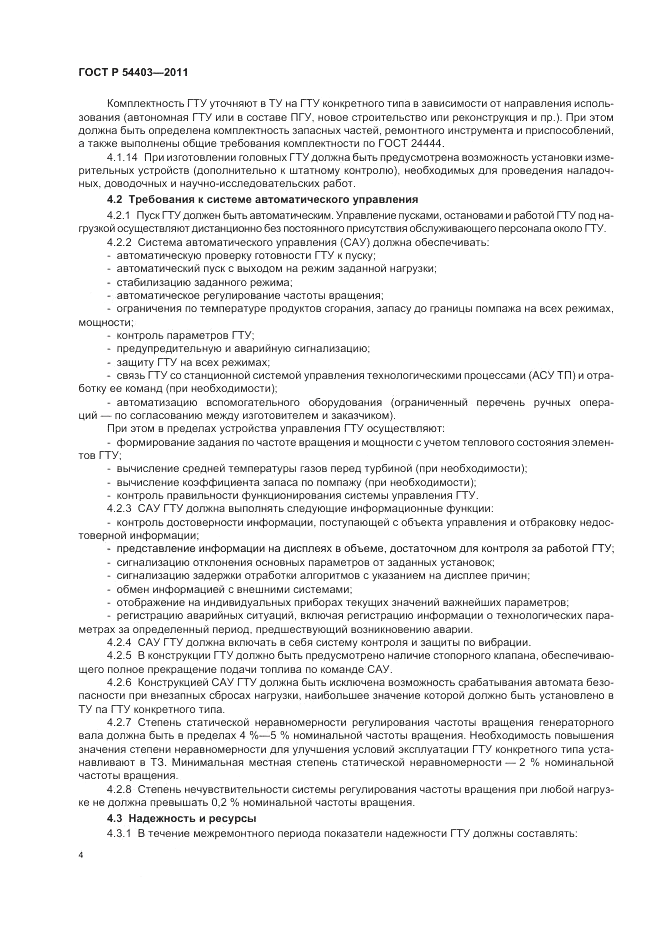 ГОСТ Р 54403—2011

Комплектность ГТУ уточняют в ТУ на ГТУ конкретного типа в зависимости от направления использования (автономная ГТУ или в составе ПГУ, новое строительство или реконструкция и пр.). При этом должна быть определена комплектность запасных частей, ремонтного инструмента и приспособлений, а также выполнены общие требования комплектности по ГОСТ 24444.

4.1.14 При изготовлении головных ГТУ должна быть предусмотрена возможность установки измерительных устройств (дополнительно к штатному контролю), необходимых для проведения наладочных, доводочных и научно-исследовательских работ.

4.2 Требования к системе автоматического управления

4.2.1 Пуск ГТУ должен быть автоматическим. Управление пусками, остановами и работой ГТУ под нагрузкой осуществляют дистанционно без постоянного присутствия обслуживающего персонала около ГТУ.

4.2.2 Система автоматического управления (САУ) должна обеспечивать:
- автоматическую проверку готовности ГТУ к пуску;
- автоматический пуск с выходом на режим заданной нагрузки;
- стабилизацию заданного режима;
- автоматическое регулирование частоты вращения;
- ограничения по температуре продуктов сгорания, запасу до границы помпажа на всех режимах, мощности;
- контроль параметров ГТУ;
- предупредительную и аварийную сигнализацию;
- защиту ГТУ на всех режимах;
- связь ГТУ со станционной системой управления технологическими процессами (АСУ ТП) и отработку ее команд (при необходимости);
- автоматизацию вспомогательного оборудования (ограниченный перечень ручных операций — по согласованию между изготовителем и заказчиком).

При этом в пределах устройства управления ГТУ осуществляют:
- формирование задания по частоте вращения и мощности с учетом теплового состояния элементов ГТУ;
- вычисление средней температуры газов перед турбиной (при необходимости);
- вычисление коэффициента запаса по помпажу (при необходимости);
- контроль правильности функционирования системы управления ГТУ.

4.2.3 САУ ГТУ должна выполнять следующие информационные функции:
- контроль достоверности информации, поступающей с объекта управления и отбраковку недостоверной информации;
- представление информации на дисплеях в объеме, достаточном для контроля за работой ГТУ;
- сигнализацию отклонения основных параметров от заданных установок;
- сигнализацию задержки отработки алгоритмов с указанием на дисплее причин;
- обмен информацией с внешними системами;
- отображение на индивидуальных приборах текущих значений важнейших параметров;
- регистрацию аварийных ситуаций, включая регистрацию информации о технологических параметрах за определенный период, предшествующий возникновению аварии.

4.2.4 САУ ГТУ должна включать в себя систему контроля и защиты по вибрации.

4.2.5 В конструкции ГТУ должно быть предусмотрено наличие стопорного клапана, обеспечивающего полное прекращение подачи топлива по команде САУ.

4.2.6 Конструкцией САУ ГТУ должна быть исключена возможность срабатывания автомата безопасности при внезапных сбросах нагрузки, наибольшее значение которой должно быть установлено в ТУ па ГТУ конкретного типа.

4.2.7 Степень статической неравномерности регулирования частоты вращения генераторного вала должна быть в пределах 4 %—5 % номинальной частоты вращения. Необходимость повышения значения степени неравномерности для улучшения условий эксплуатации ГТУ конкретного типа устанавливают в ТЗ. Минимальная местная степень статической неравномерности — 2 % номинальной частоты вращения.

4.2.8 Степень нечувствительности системы регулирования частоты вращения при любой нагрузке не должна превышать 0,2 % номинальной частоты вращения.

4.3 Надежность и ресурсы

4.3.1 В течение межремонтного периода показатели надежности ГТУ должны составлять:

4